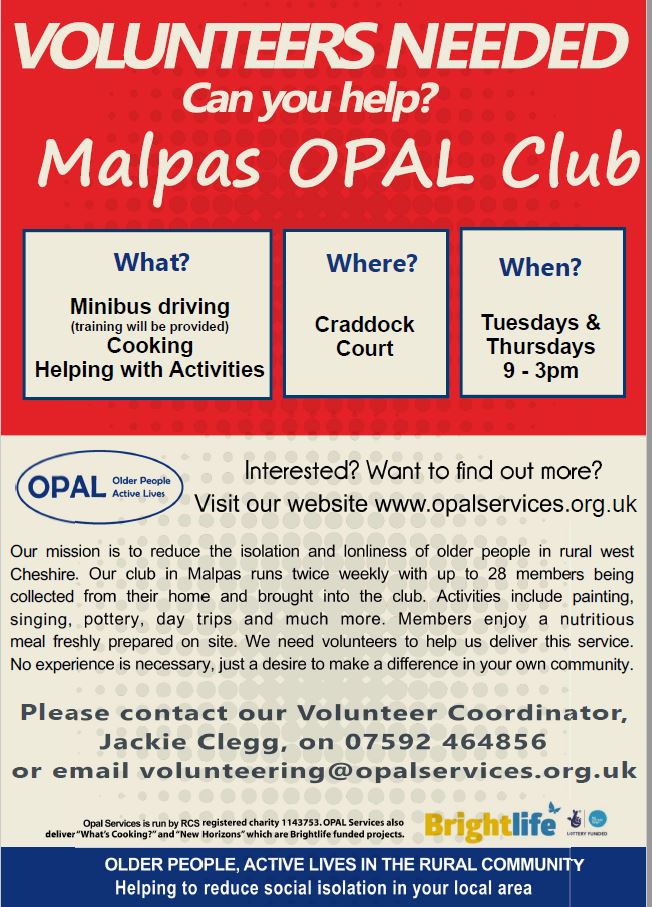 VOLUNTEERS NEEDED
Can you help?
Malpas OPAL Club

What?
Minibus driving
(training will be provided)
Cooking
Helping with Activities

Where?
Craddock Court

When?
Tuesdays & Thursdays
9 - 3pm

OPAL Older People Active Lives

Interested? Want to find out more?
Visit our website www.opalservices.org.uk

Our mission is to reduce the isolation and lonliness of older people in rural west Cheshire. Our club in Malpas runs twice weekly with up to 28 members being collected from their home and brought into the club. Activities include painting, singing, pottery, day trips and much more. Members enjoy a nutritious meal freshly prepared on site. We need volunteers to help us deliver this service. No experience is necessary, just a desire to make a difference in your own community.

Please contact our Volunteer Coordinator, Jackie Clegg, on 07592 464856 or email volunteering@opalservices.org.uk

Opal Services is run by RCS registered charity 1143753. OPAL Services also deliver "What's Cooking?" and "New Horizons" which are Brightlife funded projects.

Brightlife

LOTTERY FUNDED

OLDER PEOPLE, ACTIVE LIVES IN THE RURAL COMMUNITY
Helping to reduce social isolation in your local area